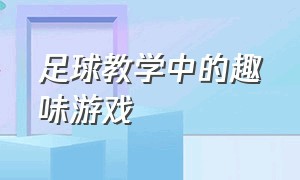 足球教学中的趣味游戏